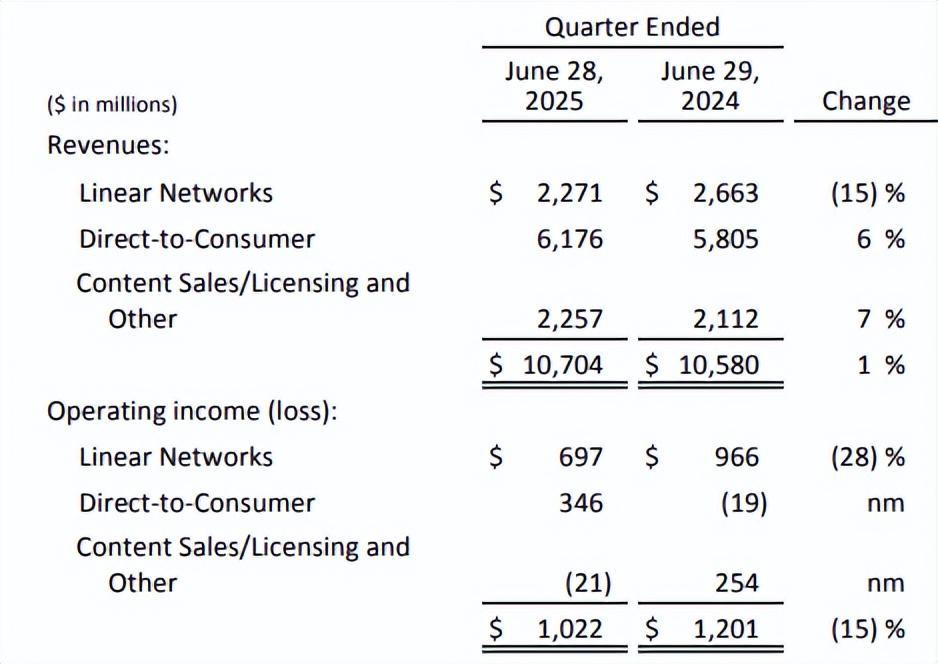 | ($ in millions) | Quarter Ended June 28, 2025 | Quarter Ended June 29, 2024 | Change |
|---|---|---|---|
| Revenues: | | | |
| Linear Networks | $ 2,271 | $ 2,663 | (15) % |
| Direct-to-Consumer | 6,176 | 5,805 | 6 % |
| Content Sales/Licensing and Other | 2,257 | 2,112 | 7 % |
| | $ 10,704 | $ 10,580 | 1 % |
| Operating income (loss): | | | |
| Linear Networks | $ 697 | $ 966 | (28) % |
| Direct-to-Consumer | 346 | (19) | nm |
| Content Sales/Licensing and Other | (21) | 254 | nm |
| | $ 1,022 | $ 1,201 | (15) % |